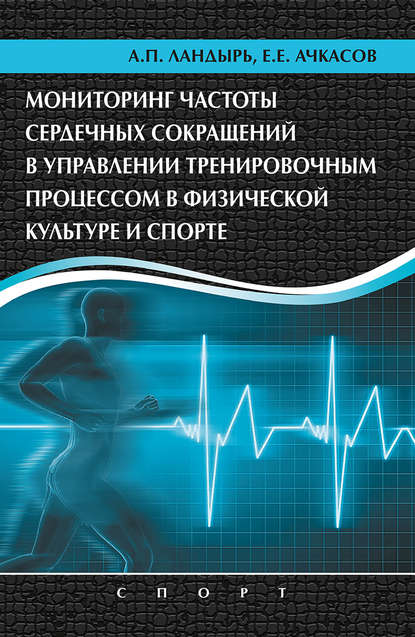 А.П. ЛАНДЫРЬ, Е.Е. АЧКАСОВ

МОНИТОРИНГ ЧАСТОТЫ СЕРДЕЧНЫХ СОКРАЩЕНИЙ В УПРАВЛЕНИИ ТРЕНИРОВОЧНЫМ ПРОЦЕССОМ В ФИЗИЧЕСКОЙ КУЛЬТУРЕ И СПОРТЕ

СПОРТ